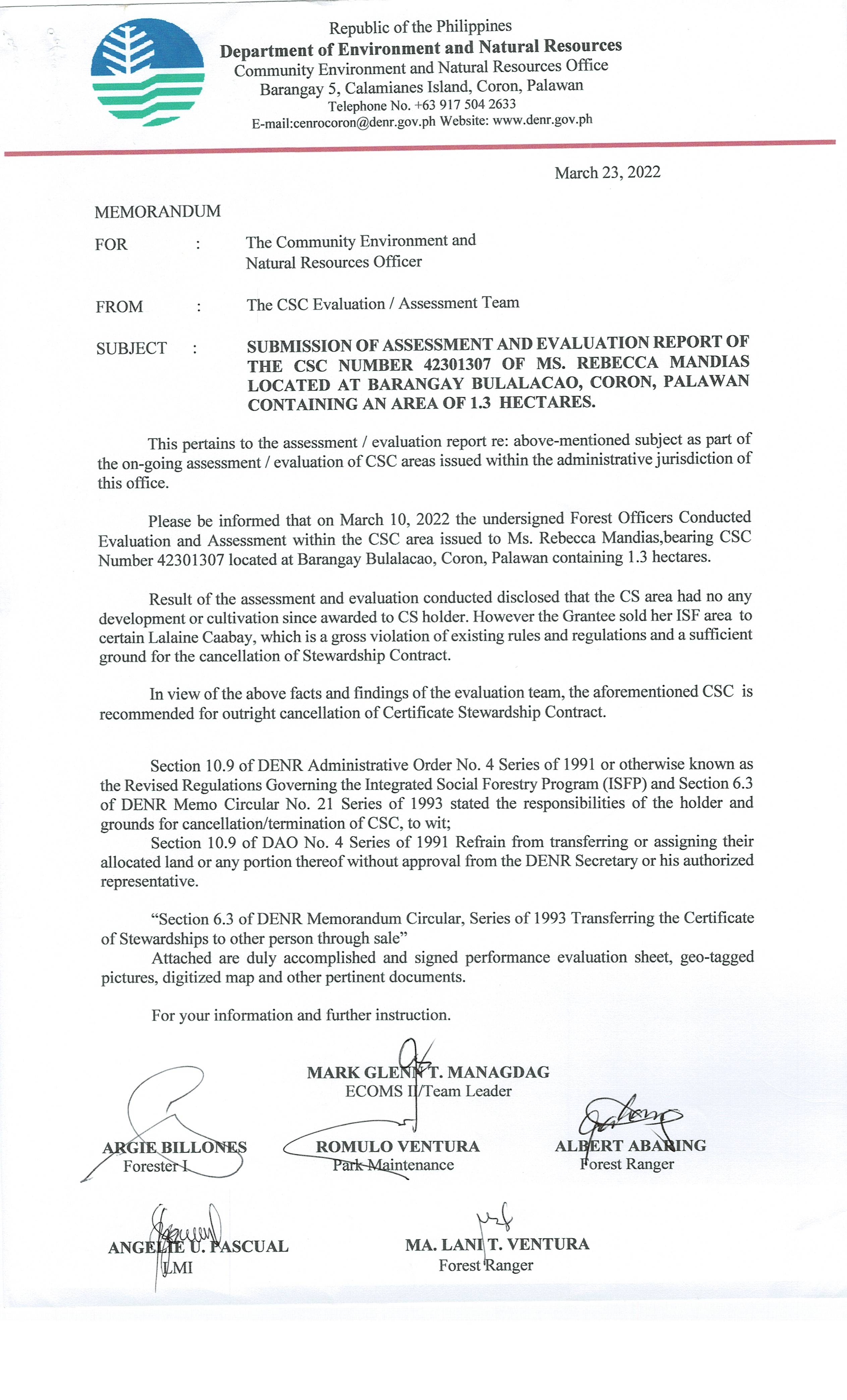 Republic of the Philippines
Department of Environment and Natural Resources
Community Environment and Natural Resources Office
Barangay 5, Calamianes Island, Coron, Palawan
Telephone No. +63 917 504 2633
E-mail:cenrocoron@denr.gov.ph Website: www.denr.gov.ph

March 23, 2022

MEMORANDUM

FOR : The Community Environment and Natural Resources Officer

FROM : The CSC Evaluation / Assessment Team

SUBJECT : SUBMISSION OF ASSESSMENT AND EVALUATION REPORT OF THE CSC NUMBER 42301307 OF MS. REBECCA MANDIAS LOCATED AT BARANGAY BULALACAO, CORON, PALAWAN CONTAINING AN AREA OF 1.3 HECTARES.

This pertains to the assessment / evaluation report re: above-mentioned subject as part of the on-going assessment / evaluation of CSC areas issued within the administrative jurisdiction of this office.

Please be informed that on March 10, 2022 the undersigned Forest Officers Conducted Evaluation and Assessment within the CSC area issued to Ms. Rebecca Mandias,bearing CSC Number 42301307 located at Barangay Bulalacao, Coron, Palawan containing 1.3 hectares.

Result of the assessment and evaluation conducted disclosed that the CS area had no any development or cultivation since awarded to CS holder. However the Grantee sold her ISF area to certain Lalaine Caabay, which is a gross violation of existing rules and regulations and a sufficient ground for the cancellation of Stewardship Contract.

In view of the above facts and findings of the evaluation team, the aforementioned CSC is recommended for outright cancellation of Certificate Stewardship Contract.

Section 10.9 of DENR Administrative Order No. 4 Series of 1991 or otherwise known as the Revised Regulations Governing the Integrated Social Forestry Program (ISFP) and Section 6.3 of DENR Memo Circular No. 21 Series of 1993 stated the responsibilities of the holder and grounds for cancellation/termination of CSC, to wit;
Section 10.9 of DAO No. 4 Series of 1991 Refrain from transferring or assigning their allocated land or any portion thereof without approval from the DENR Secretary or his authorized representative.

“Section 6.3 of DENR Memorandum Circular, Series of 1993 Transferring the Certificate of Stewardships to other person through sale”
Attached are duly accomplished and signed performance evaluation sheet, geo-tagged pictures, digitized map and other pertinent documents.

For your information and further instruction.

MARK GLENN T. MANAGDAG
ECOMS II/Team Leader

ARGIE BILLONES
Forester I

ROMULO VENTURA
Park Maintenance

ALBERT ABARING
Forest Ranger

ANGELIE U. PASCUAL
LMI

MA. LANI T. VENTURA
Forest Ranger